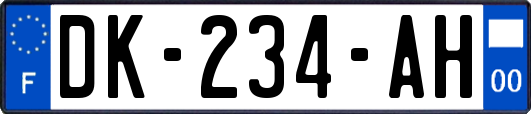 F
DK-234-AH
00